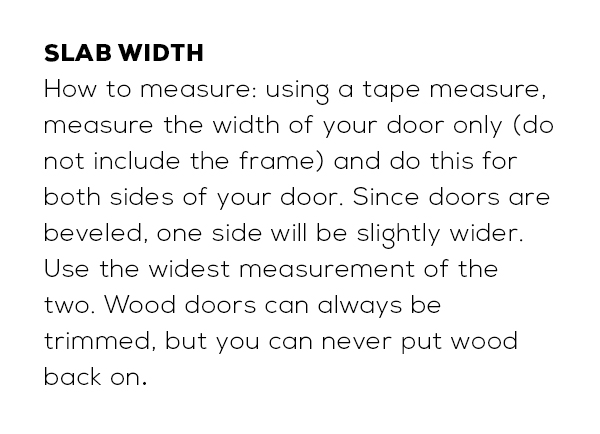 SLAB WIDTH

How to measure: using a tape measure, measure the width of your door only (do not include the frame) and do this for both sides of your door. Since doors are beveled, one side will be slightly wider. Use the widest measurement of the two. Wood doors can always be trimmed, but you can never put wood back on.